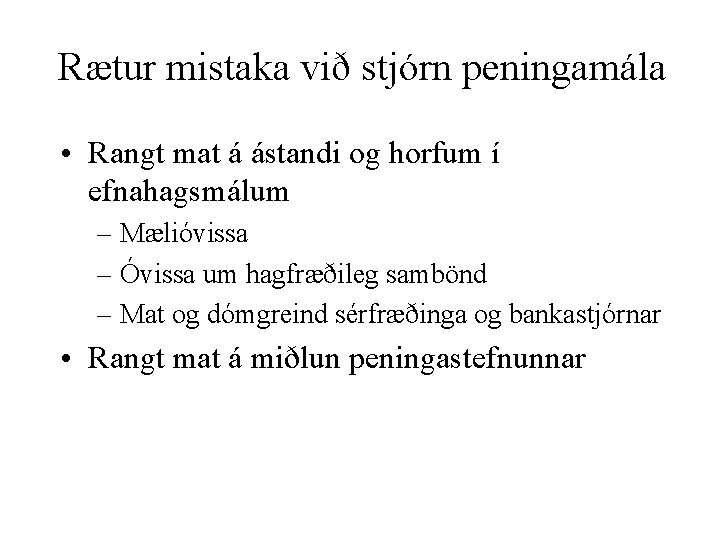 Rætur mistaka við stjórn peningamála

• Rangt mat á ástandi og horfum í efnahagsmálum
– Mælióvissa
– Óvissa um hagfræðileg sambönd
– Mat og dómgreind sérfræðinga og bankastjórnar

• Rangt mat á miðlun peningastefnunnar